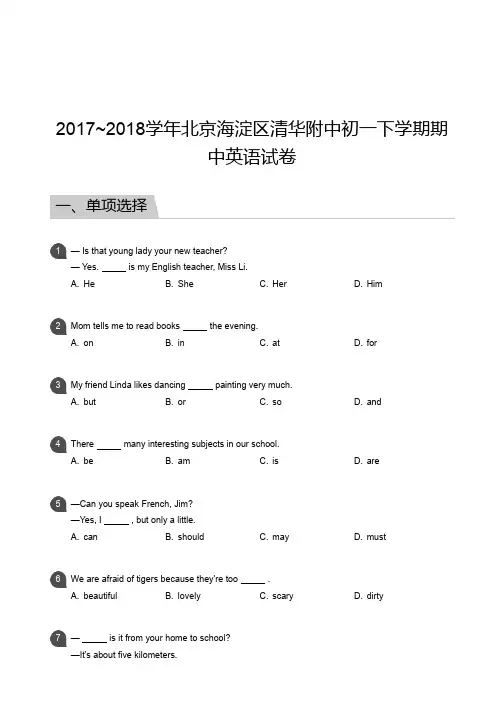 2017~2018学年北京海淀区清华附中初一下学期期中英语试卷

一、单项选择

1 — Is that young lady your new teacher?
— Yes. _____ is my English teacher, Miss Li.
A. He B. She C. Her D. Him

2 Mom tells me to read books _____ the evening.
A. on B. in C. at D. for

3 My friend Linda likes dancing _____ painting very much.
A. but B. or C. so D. and

4 There _____ many interesting subjects in our school.
A. be B. am C. is D. are

5 —Can you speak French, Jim?
—Yes, I _____ , but only a little.
A. can B. should C. may D. must

6 We are afraid of tigers because they're too _____ .
A. beautiful B. lovely C. scary D. dirty

7 — _____ is it from your home to school?
—It's about five kilometers.